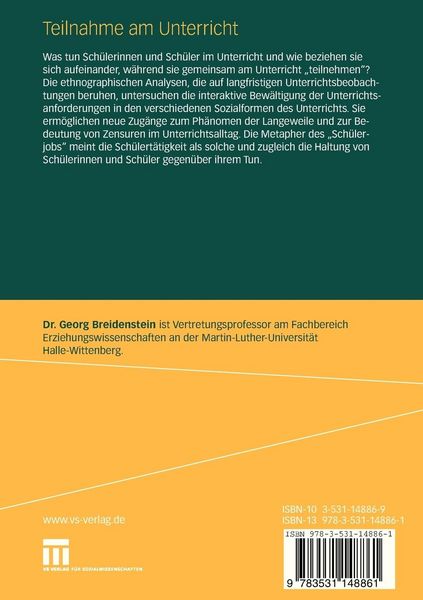 Teilnahme am Unterricht

Was tun Schülerinnen und Schüler im Unterricht und wie beziehen sie sich aufeinander, während sie gemeinsam am Unterricht „teilnehmen"? Die ethnographischen Analysen, die auf langfristigen Unterrichtsbeobachtungen beruhen, untersuchen die interaktive Bewältigung der Unterrichtsanforderungen in den verschiedenen Sozialformen des Unterrichts. Sie ermöglichen neue Zugänge zum Phänomen der Langeweile und zur Bedeutung von Zensuren im Unterrichtsalltag. Die Metapher des „Schülerjobs" meint die Schülertätigkeit als solche und zugleich die Haltung von Schülerinnen und Schüler gegenüber ihrem Tun.

Dr. Georg Breidenstein ist Vertretungsprofessor am Fachbereich Erziehungswissenschaften an der Martin-Luther-Universität Halle-Wittenberg.

www.vs-verlag.de

VS VERLAG FÜR SOZIALWISSENSCHAFTEN

ISBN-10 3-531-14886-9
ISBN-13 978-3-531-14886-1

ISBN 978-3-531-14886-1

9 783531 148861